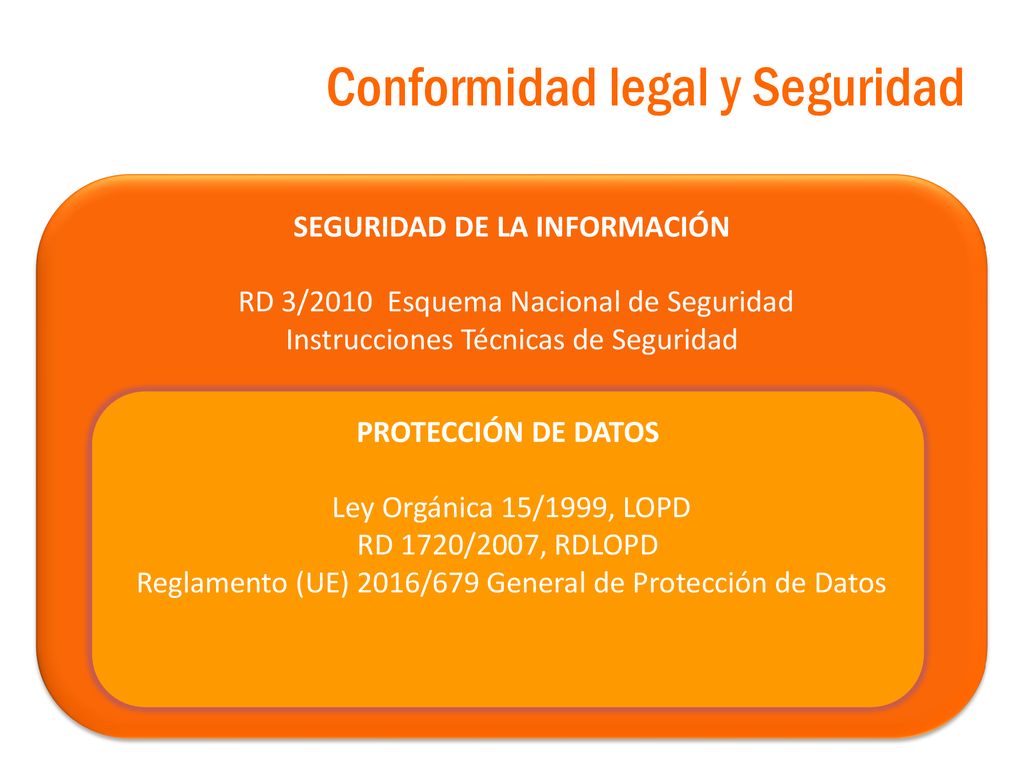 Conformidad legal y Seguridad

SEGURIDAD DE LA INFORMACIÓN

RD 3/2010 Esquema Nacional de Seguridad
Instrucciones Técnicas de Seguridad

PROTECCIÓN DE DATOS

Ley Orgánica 15/1999, LOPD
RD 1720/2007, RDLOPD
Reglamento (UE) 2016/679 General de Protección de Datos